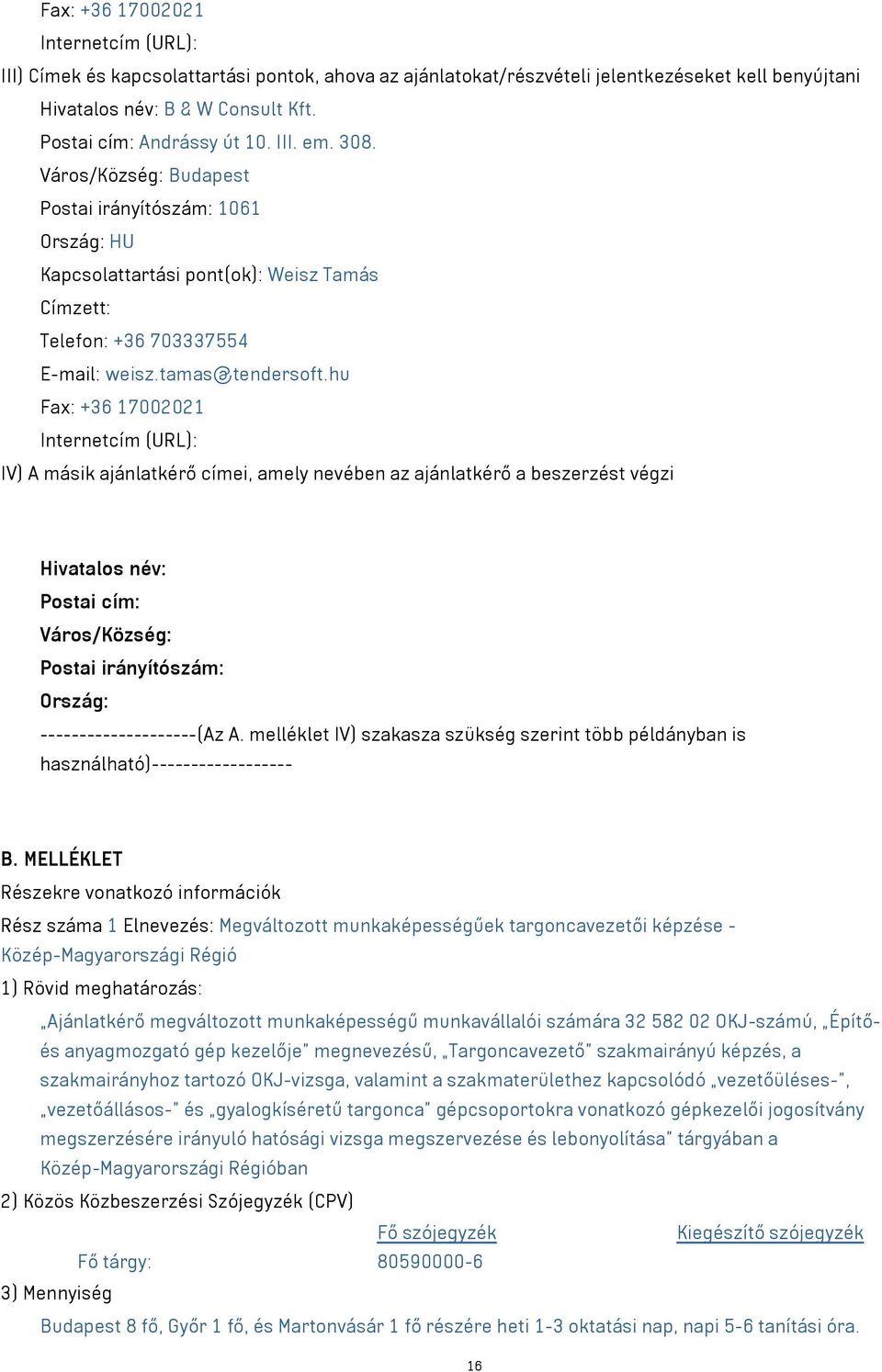 Fax: +36 17002021
Internetcím (URL):
III) Címek és kapcsolattartási pontok, ahova az ajánlatokat/részvételi jelentkezéseket kell benyújtani
Hivatalos név: B & W Consult Kft.
Postai cím: Andrássy út 10. III. em. 308.
Város/Község: Budapest
Postai irányítószám: 1061
Ország: HU
Kapcsolattartási pont(ok): Weisz Tamás
Címzett:
Telefon: +36 703337554
E-mail: weisz.tamas@tendersoft.hu
Fax: +36 17002021
Internetcím (URL):
IV) A másik ajánlatkérő címei, amely nevében az ajánlatkérő a beszerzést végzi

Hivatalos név:
Postai cím:
Város/Község:
Postai irányítószám:
Ország:
--------------------(Az A. melléklet IV) szakasza szükség szerint több példányban is használható)------------------

B. MELLÉKLET
Részekre vonatkozó információk
Rész száma 1 Elnevezés: Megváltozott munkaképességűek targoncavezetői képzése - Közép-Magyarországi Régió
1) Rövid meghatározás:
„Ajánlatkérő megváltozott munkaképességű munkavállalói számára 32 582 02 OKJ-számú, „Építő- és anyagmozgató gép kezelője" megnevezésű, „Targoncavezető" szakmairányú képzés, a szakmairányhoz tartozó OKJ-vizsga, valamint a szakmaterülethez kapcsolódó „vezetőüléses-", „vezetőállásos-" és „gyalogkíséretű targonca" gépcsoportokra vonatkozó gépkezelői jogosítvány megszerzésére irányuló hatósági vizsga megszervezése és lebonyolítása" tárgyában a Közép-Magyarországi Régióban
2) Közös Közbeszerzési Szójegyzék (CPV)
| | Fő szójegyzék | Kiegészítő szójegyzék |
|---|---|---|
| Fő tárgy: | 80590000-6 | |
3) Mennyiség
Budapest 8 fő, Győr 1 fő, és Martonvásár 1 fő részére heti 1-3 oktatási nap, napi 5-6 tanítási óra.
16